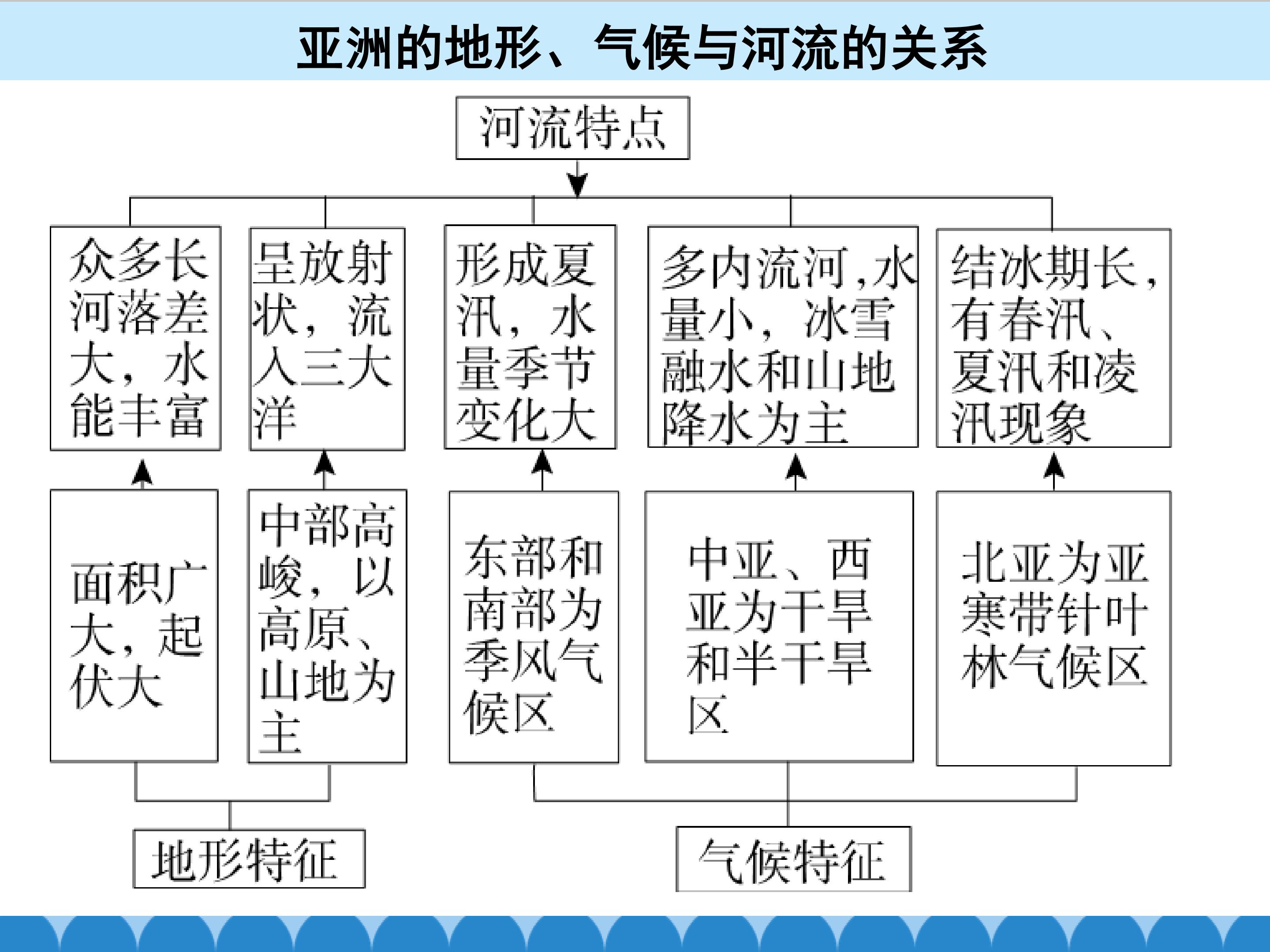 亚洲的地形、气候与河流的关系

河流特点

众多长河落差大，水能丰富

呈放射状，流入三大洋

形成夏汛，水量季节变化大

多内流河，水量小，冰雪融水和山地降水为主

结冰期长，有春汛、夏汛和凌汛现象

面积广大，起伏大

中部高峻，以高原、山地为主

东部和南部为季风气候区

中亚、西亚为干旱和半干旱区

北亚为亚寒带针叶林气候区

地形特征

气候特征